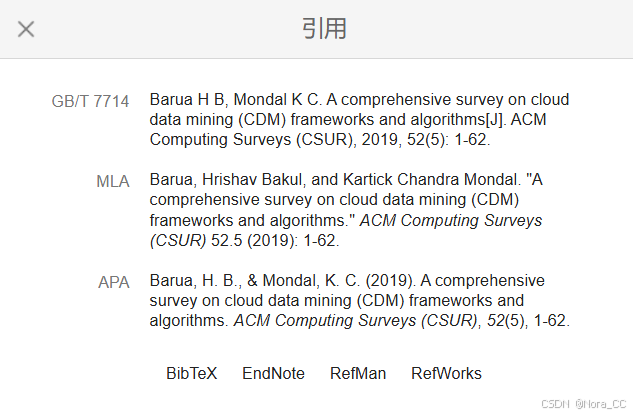 ×

引用

GB/T 7714 Barua H B, Mondal K C. A comprehensive survey on cloud data mining (CDM) frameworks and algorithms[J]. ACM Computing Surveys (CSUR), 2019, 52(5): 1-62.

MLA Barua, Hrishav Bakul, and Kartick Chandra Mondal. "A comprehensive survey on cloud data mining (CDM) frameworks and algorithms." ACM Computing Surveys (CSUR) 52.5 (2019): 1-62.

APA Barua, H. B., & Mondal, K. C. (2019). A comprehensive survey on cloud data mining (CDM) frameworks and algorithms. ACM Computing Surveys (CSUR), 52(5), 1-62.

BibTeX EndNote RefMan RefWorks

CSDN @Nora_CC